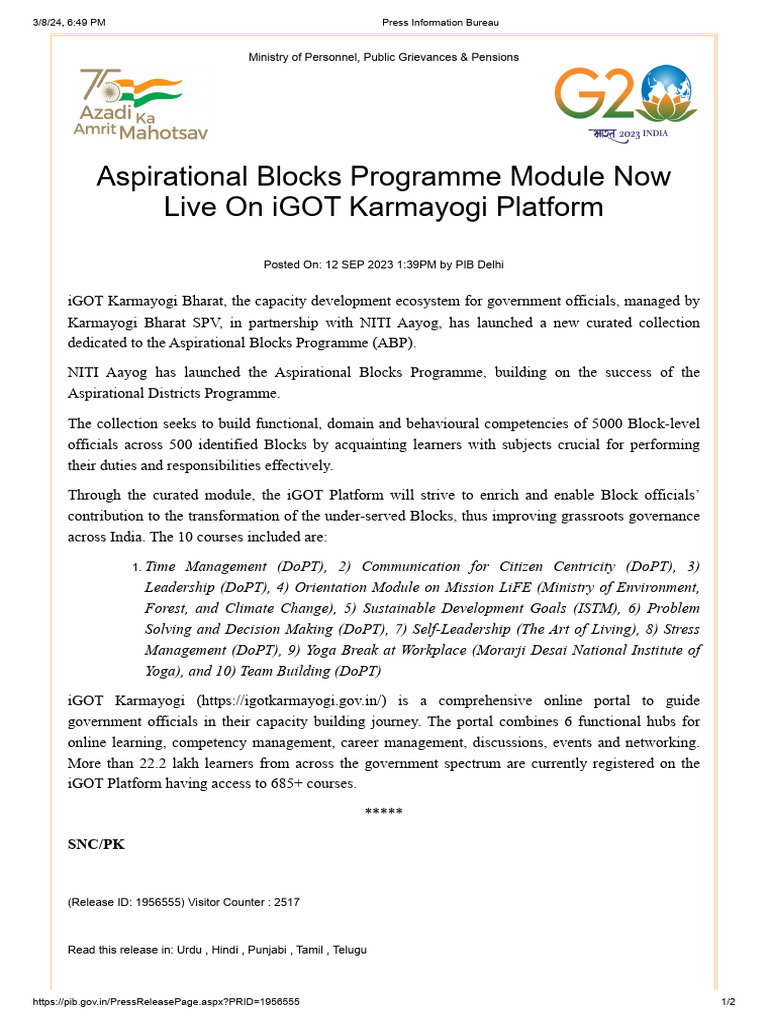 3/8/24, 6:49 PM

Press Information Bureau

Ministry of Personnel, Public Grievances & Pensions

75 Azadi Ka Amrit Mahotsav

G20 भारत 2023 INDIA

Aspirational Blocks Programme Module Now Live On iGOT Karmayogi Platform

Posted On: 12 SEP 2023 1:39PM by PIB Delhi

iGOT Karmayogi Bharat, the capacity development ecosystem for government officials, managed by Karmayogi Bharat SPV, in partnership with NITI Aayog, has launched a new curated collection dedicated to the Aspirational Blocks Programme (ABP).

NITI Aayog has launched the Aspirational Blocks Programme, building on the success of the Aspirational Districts Programme.

The collection seeks to build functional, domain and behavioural competencies of 5000 Block-level officials across 500 identified Blocks by acquainting learners with subjects crucial for performing their duties and responsibilities effectively.

Through the curated module, the iGOT Platform will strive to enrich and enable Block officials' contribution to the transformation of the under-served Blocks, thus improving grassroots governance across India. The 10 courses included are:

1. Time Management (DoPT), 2) Communication for Citizen Centricity (DoPT), 3) Leadership (DoPT), 4) Orientation Module on Mission LiFE (Ministry of Environment, Forest, and Climate Change), 5) Sustainable Development Goals (ISTM), 6) Problem Solving and Decision Making (DoPT), 7) Self-Leadership (The Art of Living), 8) Stress Management (DoPT), 9) Yoga Break at Workplace (Morarji Desai National Institute of Yoga), and 10) Team Building (DoPT)

iGOT Karmayogi (https://igotkarmayogi.gov.in/) is a comprehensive online portal to guide government officials in their capacity building journey. The portal combines 6 functional hubs for online learning, competency management, career management, discussions, events and networking. More than 22.2 lakh learners from across the government spectrum are currently registered on the iGOT Platform having access to 685+ courses.

*****

SNC/PK

(Release ID: 1956555) Visitor Counter : 2517

Read this release in: Urdu , Hindi , Punjabi , Tamil , Telugu

https://pib.gov.in/PressReleasePage.aspx?PRID=1956555

1/2